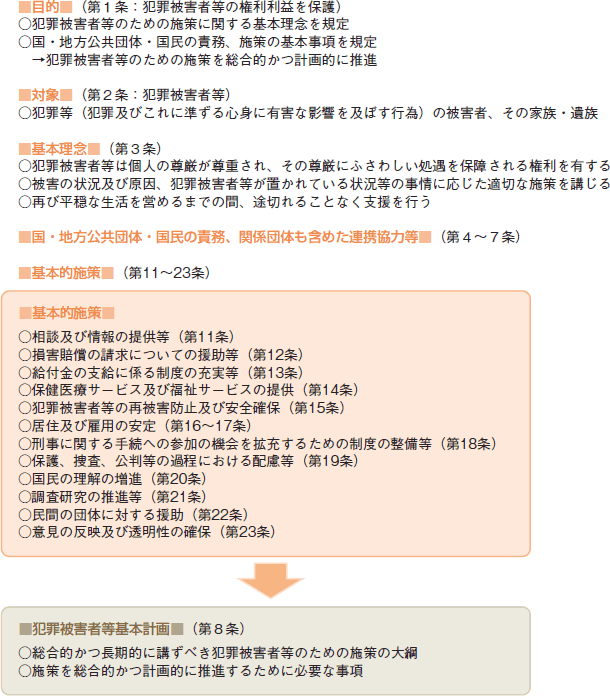 ■目的■（第１条：犯罪被害者等の権利利益を保護）
○犯罪被害者等のための施策に関する基本理念を規定
○国・地方公共団体・国民の責務、施策の基本事項を規定
→犯罪被害者等のための施策を総合的かつ計画的に推進

■対象■（第２条：犯罪被害者等）
○犯罪等（犯罪及びこれに準ずる心身に有害な影響を及ぼす行為）の被害者、その家族・遺族

■基本理念■（第３条）
○犯罪被害者等は個人の尊厳が尊重され、その尊厳にふさわしい処遇を保障される権利を有する
○被害の状況及び原因、犯罪被害者等が置かれている状況等の事情に応じた適切な施策を講じる
○再び平穏な生活を営めるまでの間、途切れることなく支援を行う

■国・地方公共団体・国民の責務、関係団体も含めた連携協力等■（第４～７条）

■基本的施策■（第11～23条）

■基本的施策■
○相談及び情報の提供等（第11条）
○損害賠償の請求についての援助等（第12条）
○給付金の支給に係る制度の充実等（第13条）
○保健医療サービス及び福祉サービスの提供（第14条）
○犯罪被害者等の再被害防止及び安全確保（第15条）
○居住及び雇用の安定（第16～17条）
○刑事に関する手続への参加の機会を拡充するための制度の整備等（第18条）
○保護、捜査、公判等の過程における配慮等（第19条）
○国民の理解の増進（第20条）
○調査研究の推進等（第21条）
○民間の団体に対する援助（第22条）
○意見の反映及び透明性の確保（第23条）

■犯罪被害者等基本計画■（第８条）
○総合的かつ長期的に講ずべき犯罪被害者等のための施策の大綱
○施策を総合的かつ計画的に推進するために必要な事項